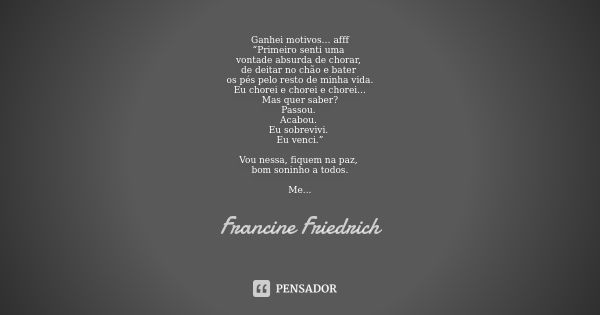 Ganhei motivos... afff
"Primeiro senti uma
vontade absurda de chorar,
de deitar no chão e bater
os pés pelo resto de minha vida.
Eu chorei e chorei e chorei...
Mas quer saber?
Passou.
Acabou.
Eu sobrevivi.
Eu venci."

Vou nessa, fiquem na paz,
bom soninho a todos.

Me...

Francine Friedrich

PENSADOR